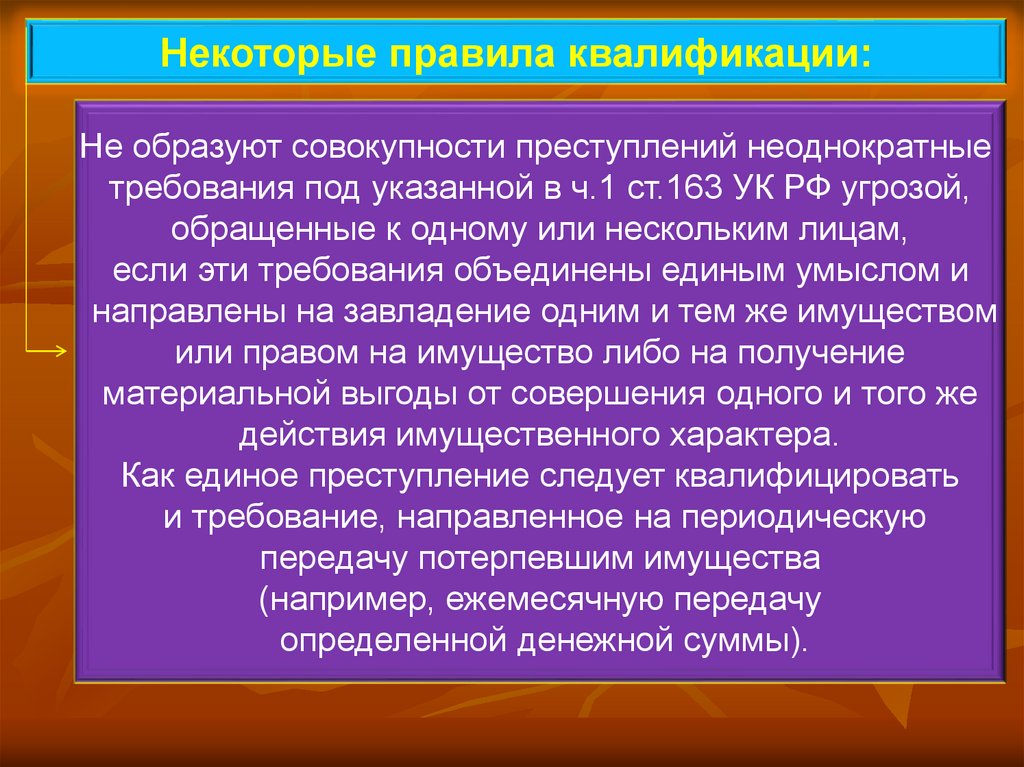 Некоторые правила квалификации:

Не образуют совокупности преступлений неоднократные требования под указанной в ч.1 ст.163 УК РФ угрозой, обращенные к одному или нескольким лицам, если эти требования объединены единым умыслом и направлены на завладение одним и тем же имуществом или правом на имущество либо на получение материальной выгоды от совершения одного и того же действия имущественного характера.

Как единое преступление следует квалифицировать и требование, направленное на периодическую передачу потерпевшим имущества (например, ежемесячную передачу определенной денежной суммы).